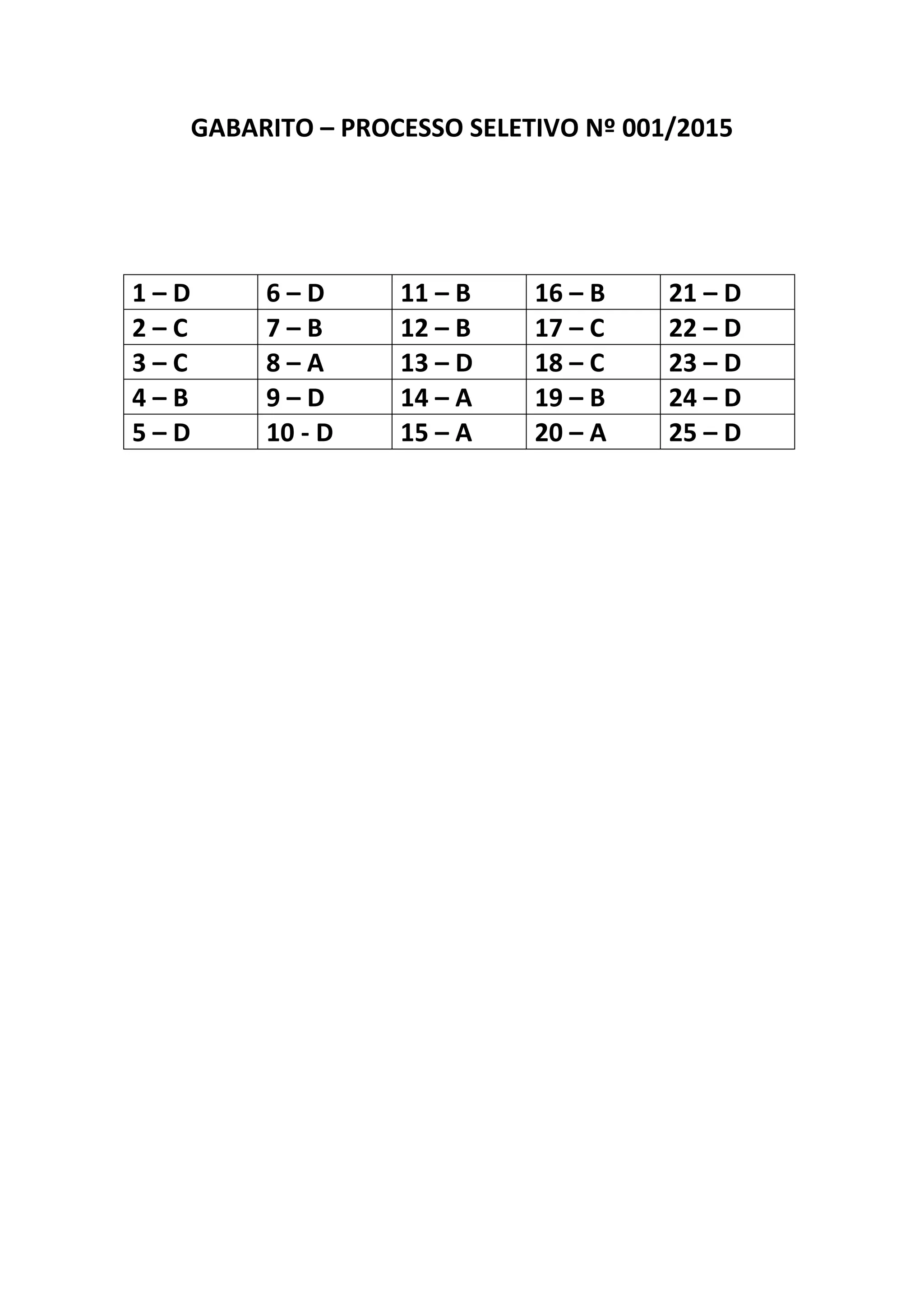 GABARITO – PROCESSO SELETIVO Nº 001/2015

| 1 – D | 6 – D | 11 – B | 16 – B | 21 – D |
|---|---|---|---|---|
| 2 – C | 7 – B | 12 – B | 17 – C | 22 – D |
| 3 – C | 8 – A | 13 – D | 18 – C | 23 – D |
| 4 – B | 9 – D | 14 – A | 19 – B | 24 – D |
| 5 – D | 10 - D | 15 – A | 20 – A | 25 – D |